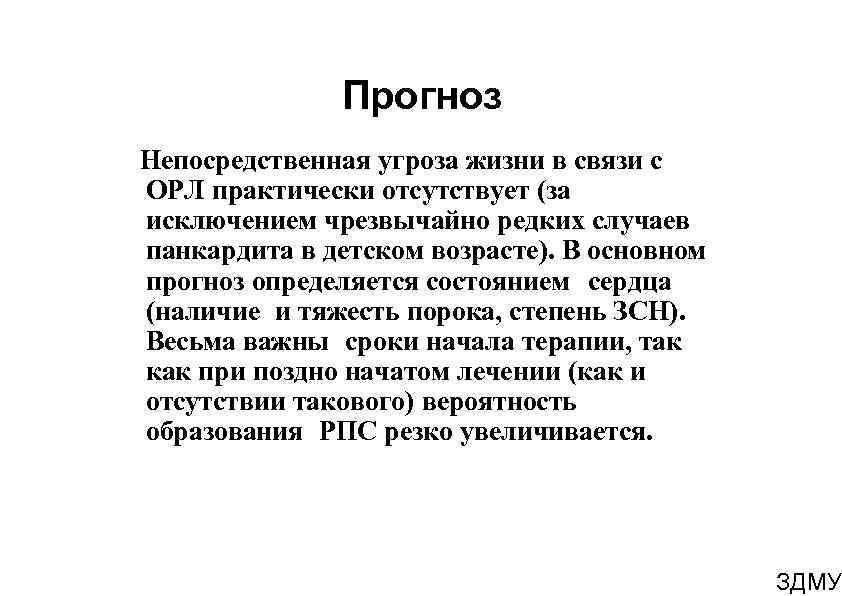 Прогноз

Непосредственная угроза жизни в связи с ОРЛ практически отсутствует (за исключением чрезвычайно редких случаев панкардита в детском возрасте). В основном прогноз определяется состоянием сердца (наличие и тяжесть порока, степень ЗСН). Весьма важны сроки начала терапии, так как при поздно начатом лечении (как и отсутствии такового) вероятность образования РПС резко увеличивается.

ЗДМУ